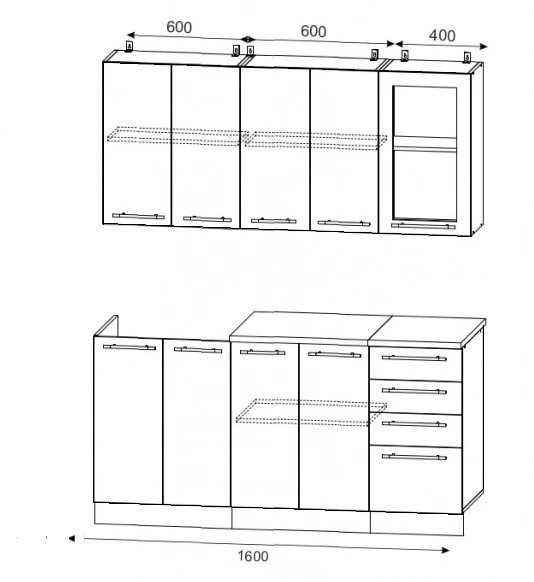 600

600

400

1600